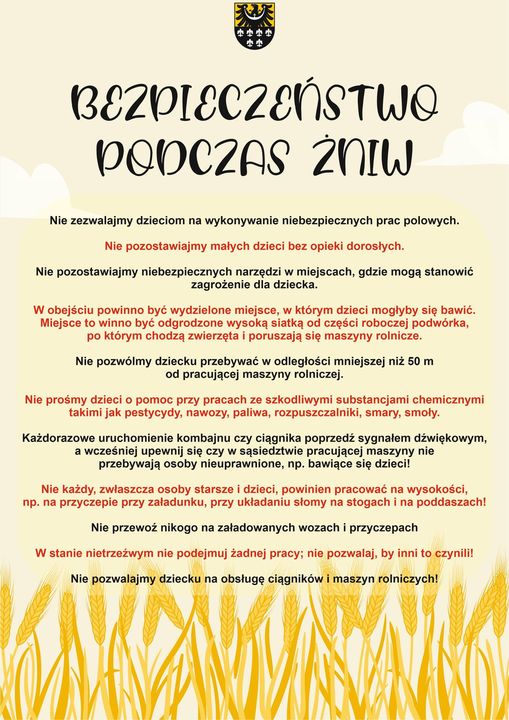 BEZPIECZEŃSTWO PODCZAS ŻNIW

Nie zezwalajmy dzieciom na wykonywanie niebezpiecznych prac polowych.

Nie pozostawiajmy małych dzieci bez opieki dorosłych.

Nie pozostawiajmy niebezpiecznych narzędzi w miejscach, gdzie mogą stanowić zagrożenie dla dziecka.

W obejściu powinno być wydzielone miejsce, w którym dzieci mogłyby się bawić. Miejsce to winno być odgrodzone wysoką siatką od części roboczej podwórka, po którym chodzą zwierzęta i poruszają się maszyny rolnicze.

Nie pozwólmy dziecku przebywać w odległości mniejszej niż 50 m od pracującej maszyny rolniczej.

Nie prośmy dzieci o pomoc przy pracach ze szkodliwymi substancjami chemicznymi takimi jak pestycydy, nawozy, paliwa, rozpuszczalniki, smary, smoły.

Każdorazowe uruchomienie kombajnu czy ciągnika poprzedź sygnałem dźwiękowym, a wcześniej upewnij się czy w sąsiedztwie pracującej maszyny nie przebywają osoby nieuprawnione, np. bawiące się dzieci!

Nie każdy, zwłaszcza osoby starsze i dzieci, powinien pracować na wysokości, np. na przyczepie przy załadunku, przy układaniu słomy na stogach i na poddaszach!

Nie przewoź nikogo na załadowanych wozach i przyczepach

W stanie nietrzeźwym nie podejmuj żadnej pracy; nie pozwalaj, by inni to czynili!

Nie pozwalajmy dziecku na obsługę ciągników i maszyn rolniczych!